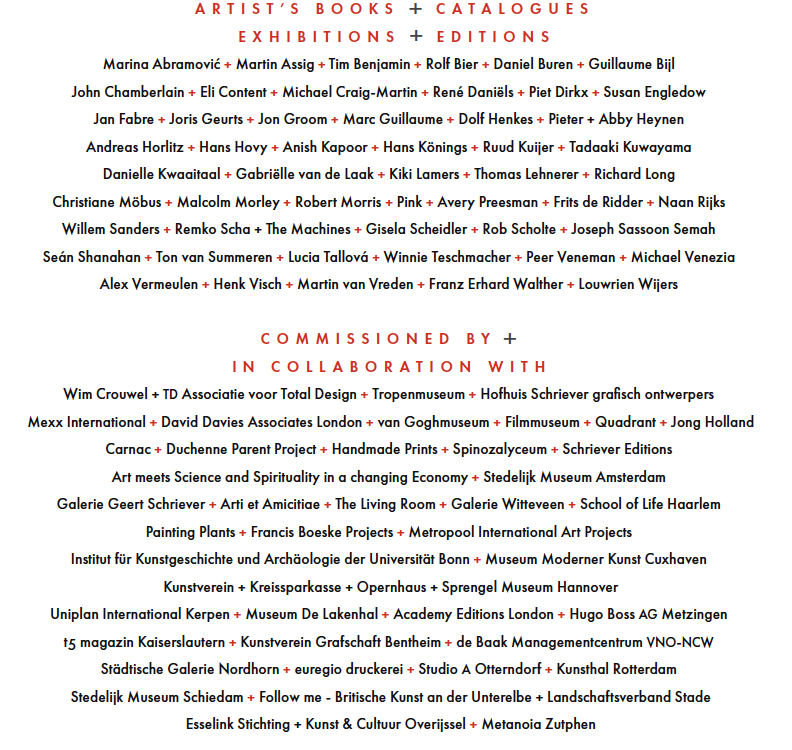 ARTIST'S BOOKS + CATALOGUES
EXHIBITIONS + EDITIONS

Marina Abramović + Martin Assig + Tim Benjamin + Rolf Bier + Daniel Buren + Guillaume Bijl
John Chamberlain + Eli Content + Michael Craig-Martin + René Daniëls + Piet Dirkx + Susan Engledow
Jan Fabre + Joris Geurts + Jon Groom + Marc Guillaume + Dolf Henkes + Pieter + Abby Heynen
Andreas Horlitz + Hans Hovy + Anish Kapoor + Hans Könings + Ruud Kuijer + Tadaaki Kuwayama
Danielle Kwaaitaal + Gabriëlle van de Laak + Kiki Lamers + Thomas Lehnerer + Richard Long
Christiane Möbus + Malcolm Morley + Robert Morris + Pink + Avery Preesman + Frits de Ridder + Naan Rijks
Willem Sanders + Remko Scha + The Machines + Gisela Scheidler + Rob Scholte + Joseph Sassoon Semah
Seán Shanahan + Ton van Summeren + Lucia Tallová + Winnie Teschmacher + Peer Veneman + Michael Venezia
Alex Vermeulen + Henk Visch + Martin van Vreden + Franz Erhard Walther + Louwrien Wijers

COMMISSIONED BY +
IN COLLABORATION WITH

Wim Crouwel + TD Associatie voor Total Design + Tropenmuseum + Hofhuis Schriever grafisch ontwerpers
Mexx International + David Davies Associates London + van Goghmuseum + Filmmuseum + Quadrant + Jong Holland
Carnac + Duchenne Parent Project + Handmade Prints + Spinozalyceum + Schriever Editions
Art meets Science and Spirituality in a changing Economy + Stedelijk Museum Amsterdam
Galerie Geert Schriever + Arti et Amicitiae + The Living Room + Galerie Witteveen + School of Life Haarlem
Painting Plants + Francis Boeske Projects + Metropool International Art Projects
Institut für Kunstgeschichte und Archäologie der Universität Bonn + Museum Moderner Kunst Cuxhaven
Kunstverein + Kreissparkasse + Opernhaus + Sprengel Museum Hannover
Uniplan International Kerpen + Museum De Lakenhal + Academy Editions London + Hugo Boss AG Metzingen
t5 magazin Kaiserslautern + Kunstverein Grafschaft Bentheim + de Baak Managementcentrum VNO-NCW
Städtische Galerie Nordhorn + euregio druckerei + Studio A Otterndorf + Kunsthal Rotterdam
Stedelijk Museum Schiedam + Follow me - Britische Kunst an der Unterelbe + Landschaftsverband Stade
Esselink Stichting + Kunst & Cultuur Overijssel + Metanoia Zutphen